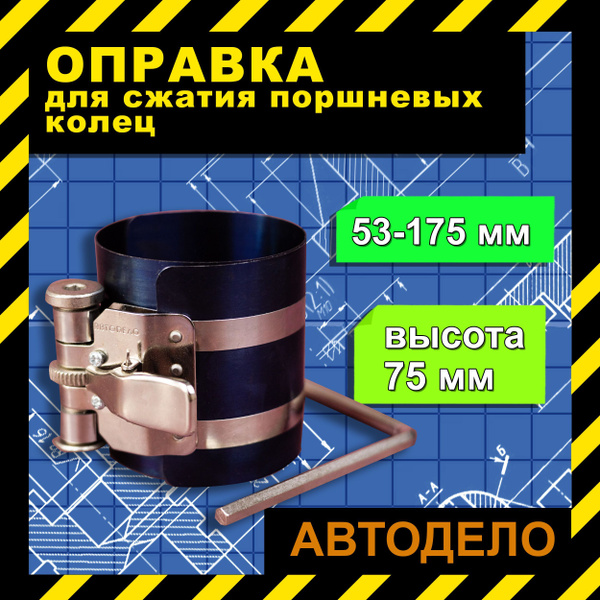 ОПРАВКА
для сжатия поршневых колец

53-175 мм

высота
75 мм

АВТОДЕЛО

АВТОДЕЛО